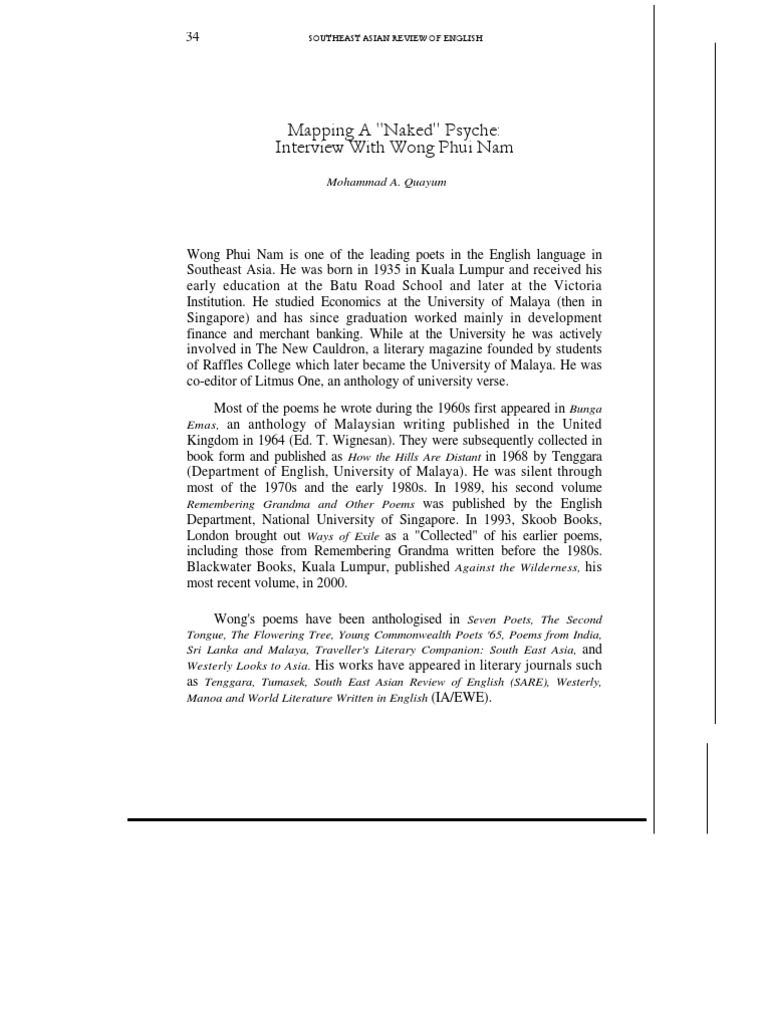 34 SOUTHEAST ASIAN REVIEW OF ENGLISH

Mapping A "Naked" Psyche: Interview With Wong Phui Nam

Mohammad A. Quayum

Wong Phui Nam is one of the leading poets in the English language in Southeast Asia. He was born in 1935 in Kuala Lumpur and received his early education at the Batu Road School and later at the Victoria Institution. He studied Economics at the University of Malaya (then in Singapore) and has since graduation worked mainly in development finance and merchant banking. While at the University he was actively involved in The New Cauldron, a literary magazine founded by students of Raffles College which later became the University of Malaya. He was co-editor of Litmus One, an anthology of university verse.

Most of the poems he wrote during the 1960s first appeared in Bunga Emas, an anthology of Malaysian writing published in the United Kingdom in 1964 (Ed. T. Wignesan). They were subsequently collected in book form and published as How the Hills Are Distant in 1968 by Tenggara (Department of English, University of Malaya). He was silent through most of the 1970s and the early 1980s. In 1989, his second volume Remembering Grandma and Other Poems was published by the English Department, National University of Singapore. In 1993, Skoob Books, London brought out Ways of Exile as a "Collected" of his earlier poems, including those from Remembering Grandma written before the 1980s. Blackwater Books, Kuala Lumpur, published Against the Wilderness, his most recent volume, in 2000.

Wong's poems have been anthologised in Seven Poets, The Second Tongue, The Flowering Tree, Young Commonwealth Poets '65, Poems from India, Sri Lanka and Malaya, Traveller's Literary Companion: South East Asia, and Westerly Looks to Asia. His works have appeared in literary journals such as Tenggara, Tumasek, South East Asian Review of English (SARE), Westerly, Manoa and World Literature Written in English (IA/EWE).